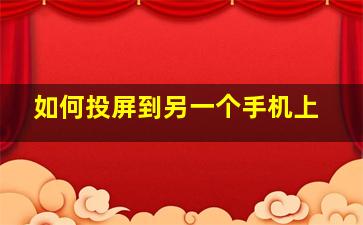 如何投屏到另一个手机上